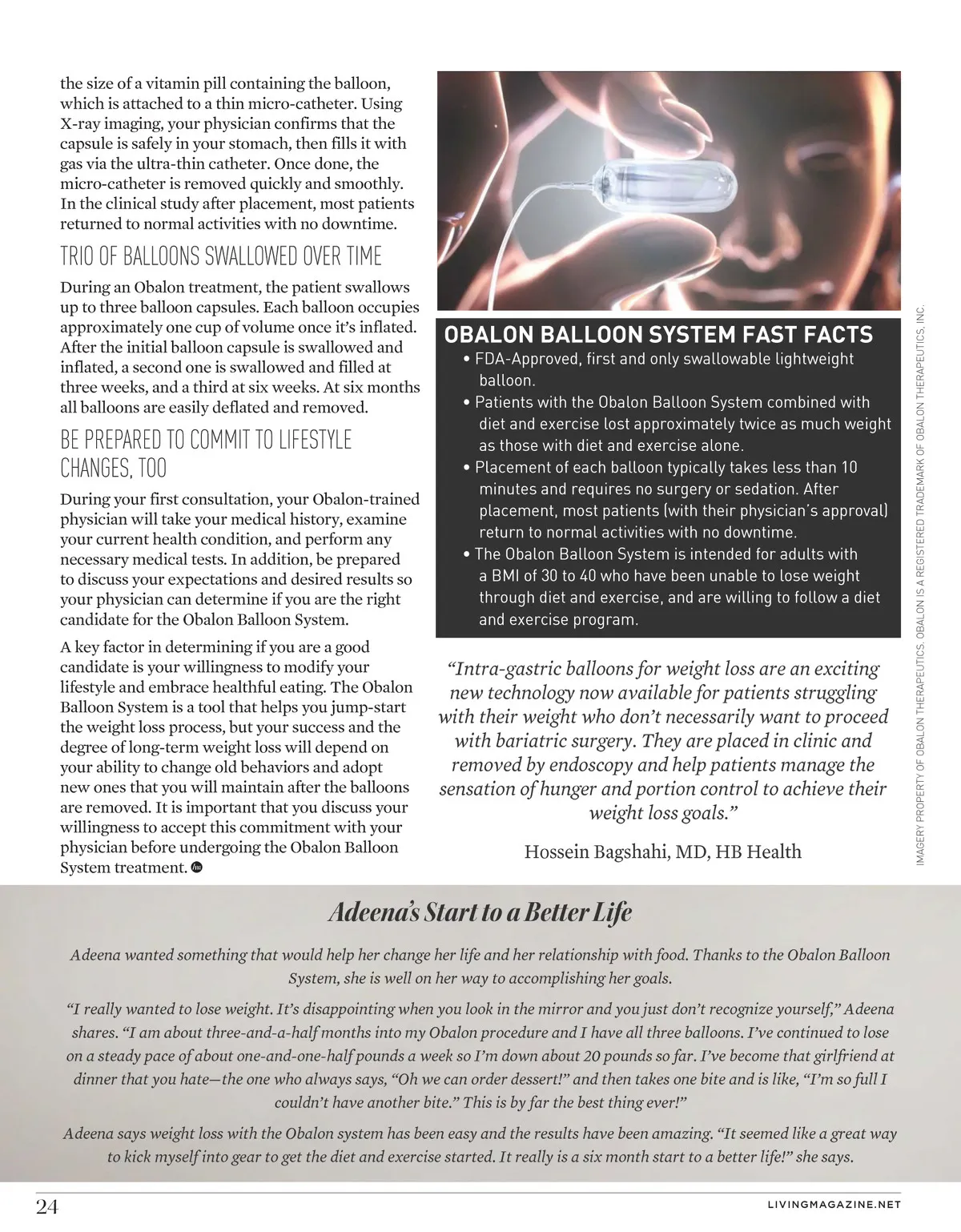 the size of a vitamin pill containing the balloon, which is attached to a thin micro-catheter. Using X-ray imaging, your physician confirms that the capsule is safely in your stomach, then fills it with gas via the ultra-thin catheter. Once done, the micro-catheter is removed quickly and smoothly. In the clinical study after placement, most patients returned to normal activities with no downtime.

TRIO OF BALLOONS SWALLOWED OVER TIME

During an Obalon treatment, the patient swallows up to three balloon capsules. Each balloon occupies approximately one cup of volume once it's inflated. After the initial balloon capsule is swallowed and inflated, a second one is swallowed and filled at three weeks, and a third at six weeks. At six months all balloons are easily deflated and removed.

BE PREPARED TO COMMIT TO LIFESTYLE CHANGES, TOO

During your first consultation, your Obalon-trained physician will take your medical history, examine your current health condition, and perform any necessary medical tests. In addition, be prepared to discuss your expectations and desired results so your physician can determine if you are the right candidate for the Obalon Balloon System.

A key factor in determining if you are a good candidate is your willingness to modify your lifestyle and embrace healthful eating. The Obalon Balloon System is a tool that helps you jump-start the weight loss process, but your success and the degree of long-term weight loss will depend on your ability to change old behaviors and adopt new ones that you will maintain after the balloons are removed. It is important that you discuss your willingness to accept this commitment with your physician before undergoing the Obalon Balloon System treatment.

OBALON BALLOON SYSTEM FAST FACTS
• FDA-Approved, first and only swallowable lightweight balloon.
• Patients with the Obalon Balloon System combined with diet and exercise lost approximately twice as much weight as those with diet and exercise alone.
• Placement of each balloon typically takes less than 10 minutes and requires no surgery or sedation. After placement, most patients (with their physician's approval) return to normal activities with no downtime.
• The Obalon Balloon System is intended for adults with a BMI of 30 to 40 who have been unable to lose weight through diet and exercise, and are willing to follow a diet and exercise program.

"Intra-gastric balloons for weight loss are an exciting new technology now available for patients struggling with their weight who don't necessarily want to proceed with bariatric surgery. They are placed in clinic and removed by endoscopy and help patients manage the sensation of hunger and portion control to achieve their weight loss goals."

Hossein Bagshahi, MD, HB Health

IMAGERY PROPERTY OF OBALON THERAPEUTICS. OBALON IS A REGISTERED TRADEMARK OF OBALON THERAPEUTICS, INC.

Adeena's Start to a Better Life

Adeena wanted something that would help her change her life and her relationship with food. Thanks to the Obalon Balloon System, she is well on her way to accomplishing her goals.

"I really wanted to lose weight. It's disappointing when you look in the mirror and you just don't recognize yourself," Adeena shares. "I am about three-and-a-half months into my Obalon procedure and I have all three balloons. I've continued to lose on a steady pace of about one-and-one-half pounds a week so I'm down about 20 pounds so far. I've become that girlfriend at dinner that you hate—the one who always says, "Oh we can order dessert!" and then takes one bite and is like, "I'm so full I couldn't have another bite." This is by far the best thing ever!"

Adeena says weight loss with the Obalon system has been easy and the results have been amazing. "It seemed like a great way to kick myself into gear to get the diet and exercise started. It really is a six month start to a better life!" she says.

24

LIVINGMAGAZINE.NET